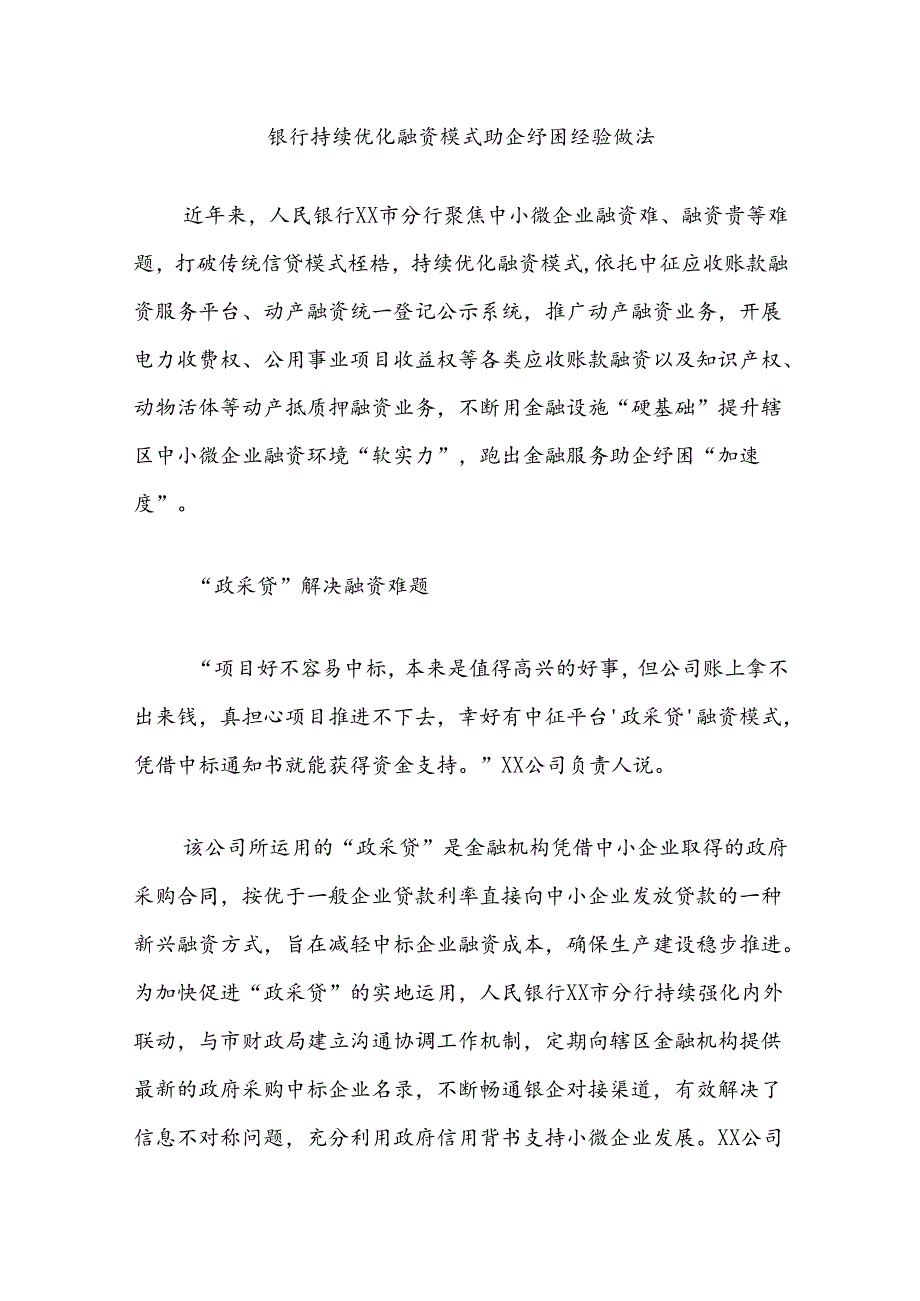 银行持续优化融资模式助企纾困经验做法

近年来，人民银行XX市分行聚焦中小微企业融资难、融资贵等难题，打破传统信贷模式桎梏，持续优化融资模式,依托中征应收账款融资服务平台、动产融资统一登记公示系统，推广动产融资业务，开展电力收费权、公用事业项目收益权等各类应收账款融资以及知识产权、动物活体等动产抵质押融资业务，不断用金融设施“硬基础”提升辖区中小微企业融资环境“软实力”，跑出金融服务助企纾困“加速度”。

“政采贷”解决融资难题

“项目好不容易中标，本来是值得高兴的好事，但公司账上拿不出来钱，真担心项目推进不下去，幸好有中征平台'政采贷'融资模式，凭借中标通知书就能获得资金支持。”XX公司负责人说。

该公司所运用的“政采贷”是金融机构凭借中小企业取得的政府采购合同，按优于一般企业贷款利率直接向中小企业发放贷款的一种新兴融资方式，旨在减轻中标企业融资成本，确保生产建设稳步推进。为加快促进“政采贷”的实地运用，人民银行XX市分行持续强化内外联动，与市财政局建立沟通协调工作机制，定期向辖区金融机构提供最新的政府采购中标企业名录，不断畅通银企对接渠道，有效解决了信息不对称问题，充分利用政府信用背书支持小微企业发展。XX公司